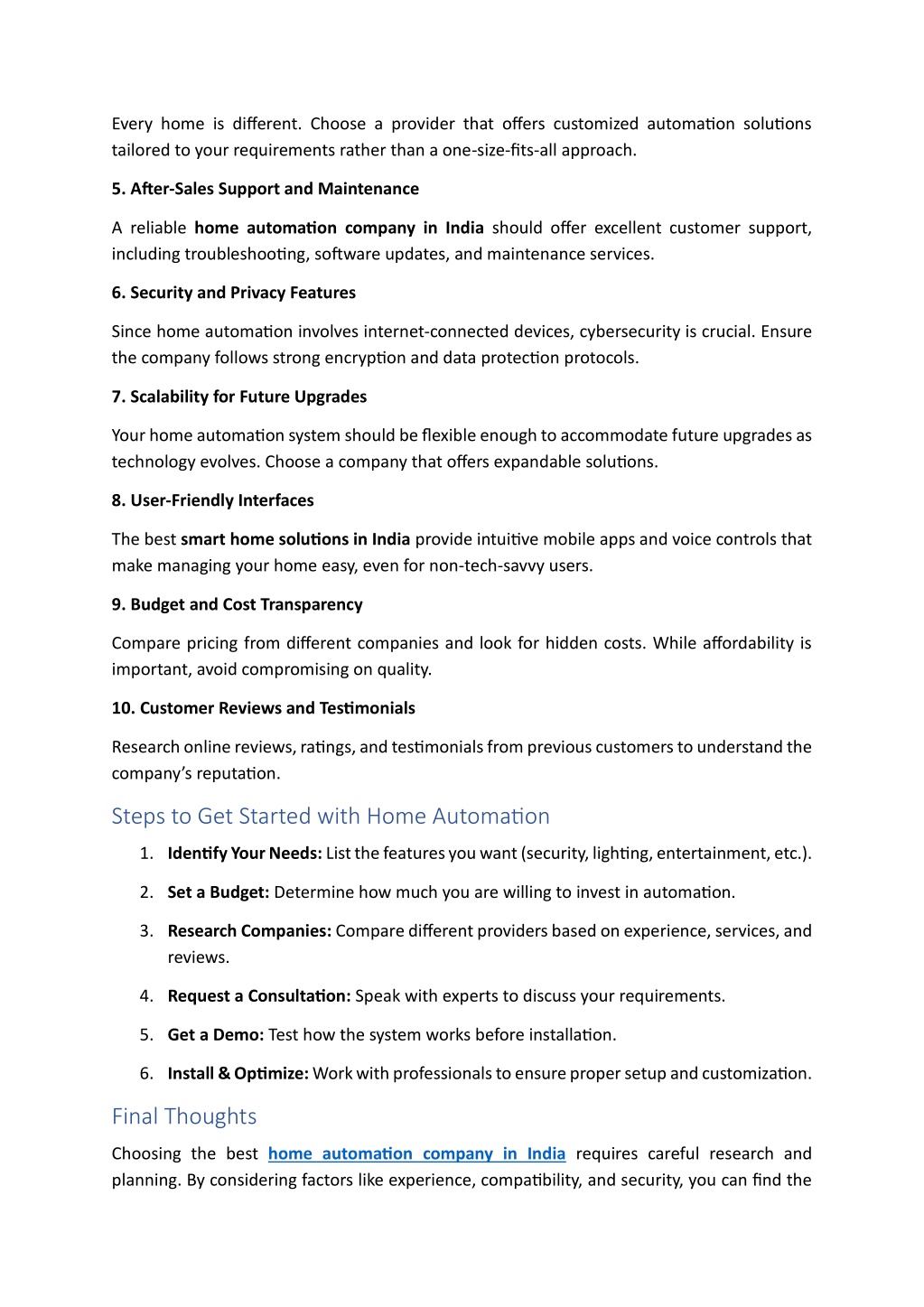 Every home is different. Choose a provider that offers customized automation solutions tailored to your requirements rather than a one-size-fits-all approach.

5. After-Sales Support and Maintenance

A reliable home automation company in India should offer excellent customer support, including troubleshooting, software updates, and maintenance services.

6. Security and Privacy Features

Since home automation involves internet-connected devices, cybersecurity is crucial. Ensure the company follows strong encryption and data protection protocols.

7. Scalability for Future Upgrades

Your home automation system should be flexible enough to accommodate future upgrades as technology evolves. Choose a company that offers expandable solutions.

8. User-Friendly Interfaces

The best smart home solutions in India provide intuitive mobile apps and voice controls that make managing your home easy, even for non-tech-savvy users.

9. Budget and Cost Transparency

Compare pricing from different companies and look for hidden costs. While affordability is important, avoid compromising on quality.

10. Customer Reviews and Testimonials

Research online reviews, ratings, and testimonials from previous customers to understand the company's reputation.

Steps to Get Started with Home Automation

1. Identify Your Needs: List the features you want (security, lighting, entertainment, etc.).
2. Set a Budget: Determine how much you are willing to invest in automation.
3. Research Companies: Compare different providers based on experience, services, and reviews.
4. Request a Consultation: Speak with experts to discuss your requirements.
5. Get a Demo: Test how the system works before installation.
6. Install & Optimize: Work with professionals to ensure proper setup and customization.

Final Thoughts

Choosing the best home automation company in India requires careful research and planning. By considering factors like experience, compatibility, and security, you can find the